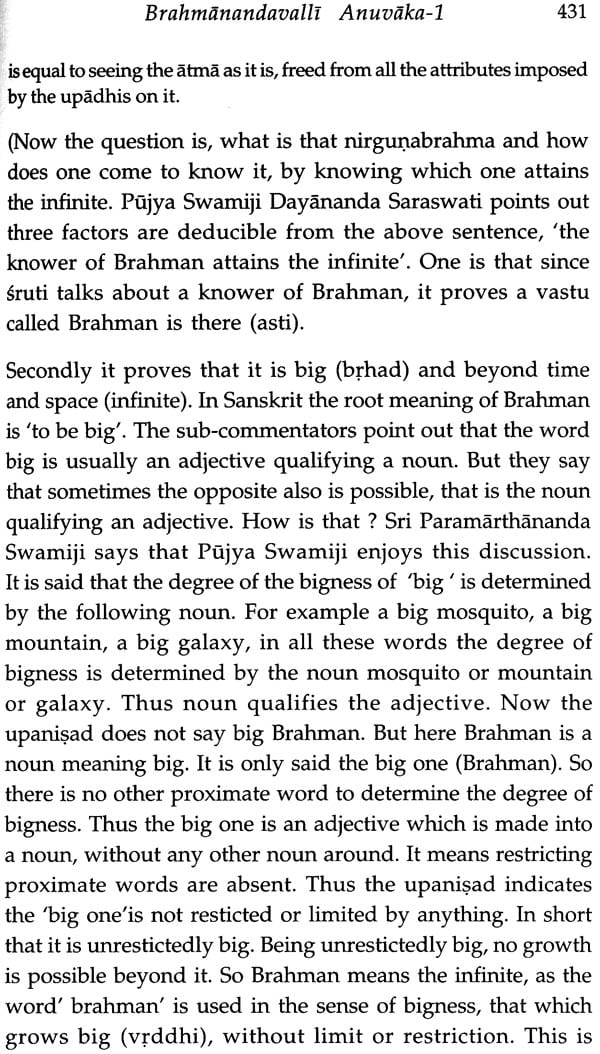 Brahmānandavallī Anuvāka-1 431

is equal to seeing the ātmā as it is, freed from all the attributes imposed by the upādhis on it.

(Now the question is, what is that nirguṇabrahma and how does one come to know it, by knowing which one attains the infinite. Pūjya Swamiji Dayānanda Saraswati points out three factors are deducible from the above sentence, 'the knower of Brahman attains the infinite'. One is that since śruti talks about a knower of Brahman, it proves a vastu called Brahman is there (asti).

Secondly it proves that it is big (bṛhad) and beyond time and space (infinite). In Sanskrit the root meaning of Brahman is 'to be big'. The sub-commentators point out that the word big is usually an adjective qualifying a noun. But they say that sometimes the opposite also is possible, that is the noun qualifying an adjective. How is that ? Sri Paramārthānanda Swamiji says that Pūjya Swamiji enjoys this discussion. It is said that the degree of the bigness of 'big ' is determined by the following noun. For example a big mosquito, a big mountain, a big galaxy, in all these words the degree of bigness is determined by the noun mosquito or mountain or galaxy. Thus noun qualifies the adjective. Now the upaniṣad does not say big Brahman. But here Brahman is a noun meaning big. It is only said the big one (Brahman). So there is no other proximate word to determine the degree of bigness. Thus the big one is an adjective which is made into a noun, without any other noun around. It means restricting proximate words are absent. Thus the upaniṣad indicates the 'big one'is not resticted or limited by anything. In short that it is unrestictedly big. Being unrestictedly big, no growth is possible beyond it. So Brahman means the infinite, as the word' brahman' is used in the sense of bigness, that which grows big (vṛddhi), without limit or restriction. This is